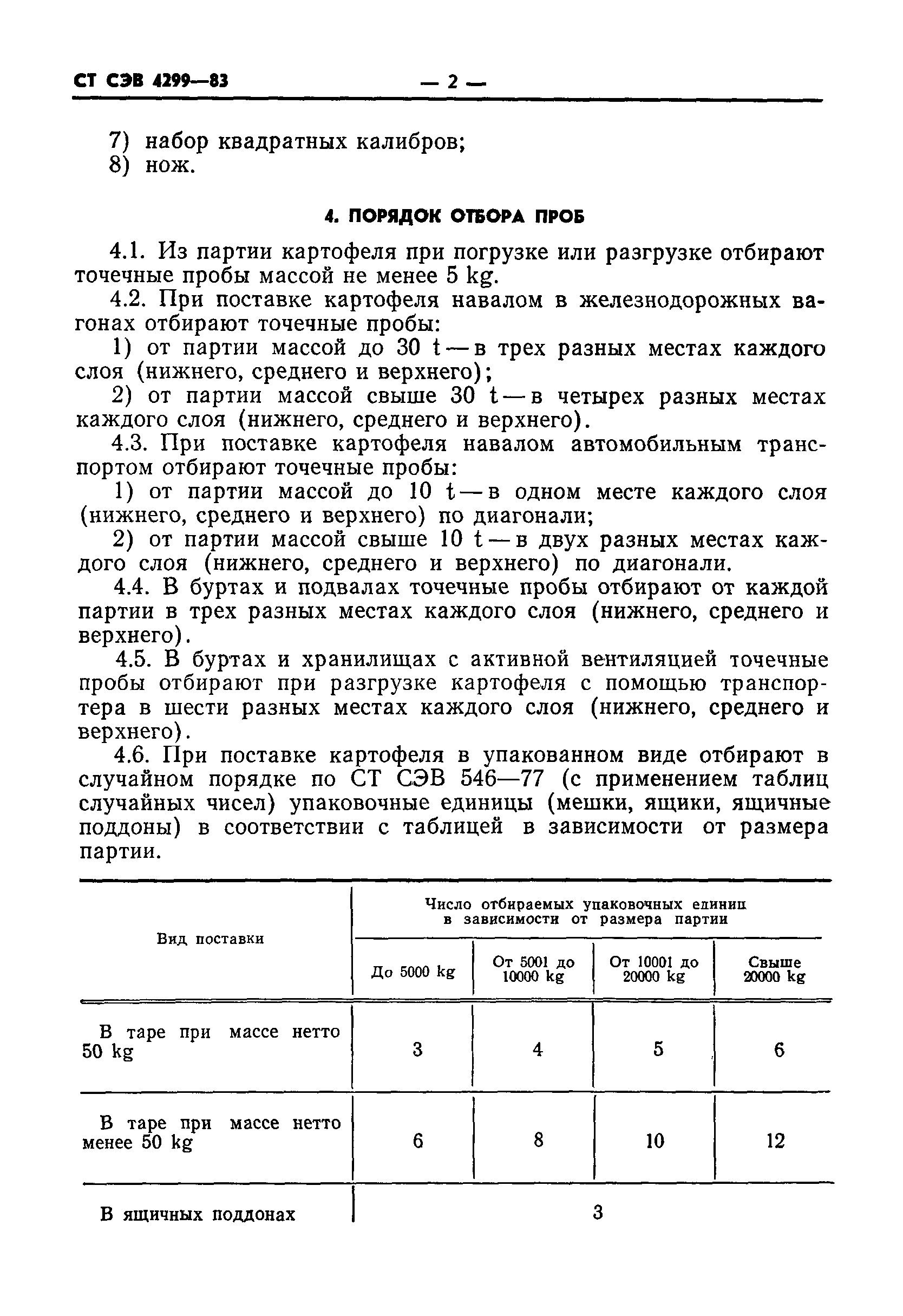 СТ СЭВ 4299—83 — 2 —

7) набор квадратных калибров;
8) нож.

4. ПОРЯДОК ОТБОРА ПРОБ

4.1. Из партии картофеля при погрузке или разгрузке отбирают точечные пробы массой не менее 5 kg.
4.2. При поставке картофеля навалом в железнодорожных вагонах отбирают точечные пробы:
1) от партии массой до 30 t — в трех разных местах каждого слоя (нижнего, среднего и верхнего);
2) от партии массой свыше 30 t — в четырех разных местах каждого слоя (нижнего, среднего и верхнего).
4.3. При поставке картофеля навалом автомобильным транспортом отбирают точечные пробы:
1) от партии массой до 10 t — в одном месте каждого слоя (нижнего, среднего и верхнего) по диагонали;
2) от партии массой свыше 10 t — в двух разных местах каждого слоя (нижнего, среднего и верхнего) по диагонали.
4.4. В буртах и подвалах точечные пробы отбирают от каждой партии в трех разных местах каждого слоя (нижнего, среднего и верхнего).
4.5. В буртах и хранилищах с активной вентиляцией точечные пробы отбирают при разгрузке картофеля с помощью транспортера в шести разных местах каждого слоя (нижнего, среднего и верхнего).
4.6. При поставке картофеля в упакованном виде отбирают в случайном порядке по СТ СЭВ 546—77 (с применением таблиц случайных чисел) упаковочные единицы (мешки, ящики, ящичные поддоны) в соответствии с таблицей в зависимости от размера партии.

| Вид поставки | Число отбираемых упаковочных единиц в зависимости от размера партии | | | |
|---|---|---|---|---|
| | До 5000 kg | От 5001 до 10000 kg | От 10001 до 20000 kg | Свыше 20000 kg |
| В таре при массе нетто 50 kg | 3 | 4 | 5 | 6 |
| В таре при массе нетто менее 50 kg | 6 | 8 | 10 | 12 |
| В ящичных поддонах | 3 | | | |